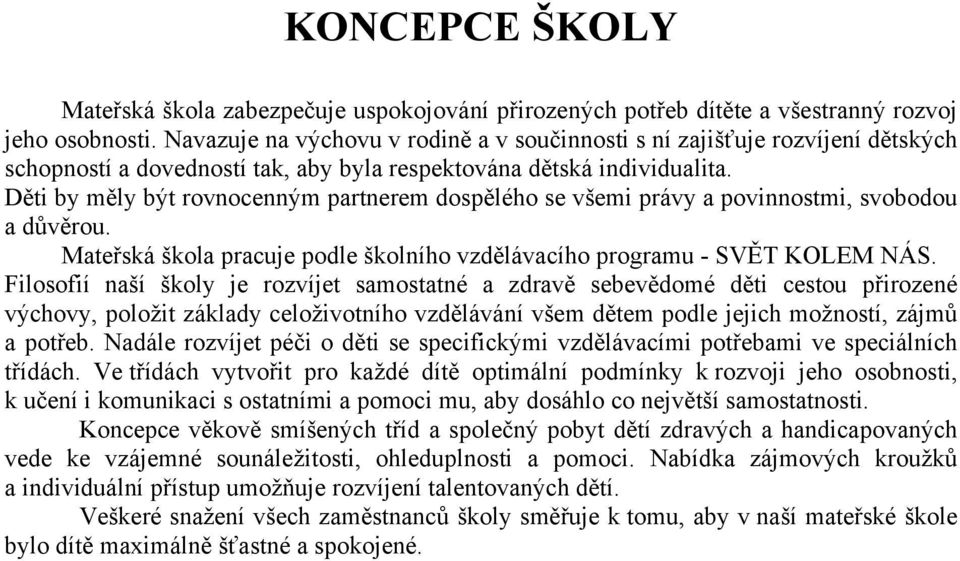 KONCEPCE ŠKOLY

Mateřská škola zabezpečuje uspokojování přirozených potřeb dítěte a všestranný rozvoj jeho osobnosti. Navazuje na výchovu v rodině a v součinnosti s ní zajišťuje rozvíjení dětských schopností a dovedností tak, aby byla respektována dětská individualita. Děti by měly být rovnocenným partnerem dospělého se všemi právy a povinnostmi, svobodou a důvěrou.

Mateřská škola pracuje podle školního vzdělávacího programu - SVĚT KOLEM NÁS. Filosofií naší školy je rozvíjet samostatné a zdravě sebevědomé děti cestou přirozené výchovy, položit základy celoživotního vzdělávání všem dětem podle jejich možností, zájmů a potřeb. Nadále rozvíjet péči o děti se specifickými vzdělávacími potřebami ve speciálních třídách. Ve třídách vytvořit pro každé dítě optimální podmínky k rozvoji jeho osobnosti, k učení i komunikaci s ostatními a pomoci mu, aby dosáhlo co největší samostatnosti.

Koncepce věkově smíšených tříd a společný pobyt dětí zdravých a handicapovaných vede ke vzájemné sounáležitosti, ohleduplnosti a pomoci. Nabídka zájmových kroužků a individuální přístup umožňuje rozvíjení talentovaných dětí.

Veškeré snažení všech zaměstnanců školy směřuje k tomu, aby v naší mateřské škole bylo dítě maximálně šťastné a spokojené.